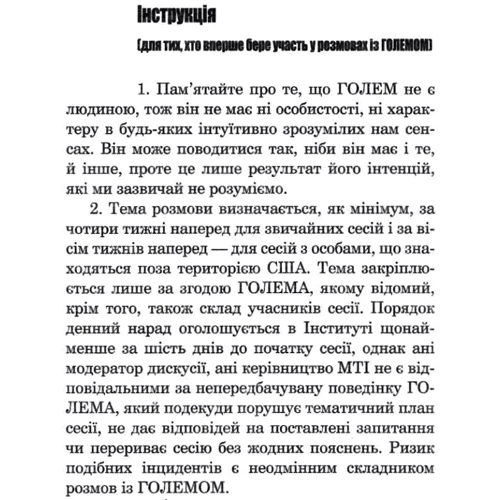 Інструкція

(для тих, хто вперше бере участь у розмовах із ГОЛЕМОМ)

1. Пам'ятайте про те, що ГОЛЕМ не є людиною, тож він не має ні особистості, ні характеру в будь-яких інтуїтивно зрозумілих нам сенсах. Він може поводитися так, ніби він має і те, й інше, проте це лише результат його інтенцій, які ми зазвичай не розуміємо.

2. Тема розмови визначається, як мінімум, за чотири тижні наперед для звичайних сесій і за вісім тижнів наперед — для сесій з особами, що знаходяться поза територією США. Тема закріплюється лише за згодою ГОЛЕМА, якому відомий, крім того, також склад учасників сесії. Порядок денний нарад оголошується в Інституті щонайменше за шість днів до початку сесії, однак ані модератор дискусії, ані керівництво МТІ не є відповідальними за непередбачувану поведінку ГОЛЕМА, який подекуди порушує тематичний план сесії, не дає відповідей на поставлені запитання чи перериває сесію без жодних пояснень. Ризик подібних інцидентів є неодмінним складником розмов із ГОЛЕМОМ.